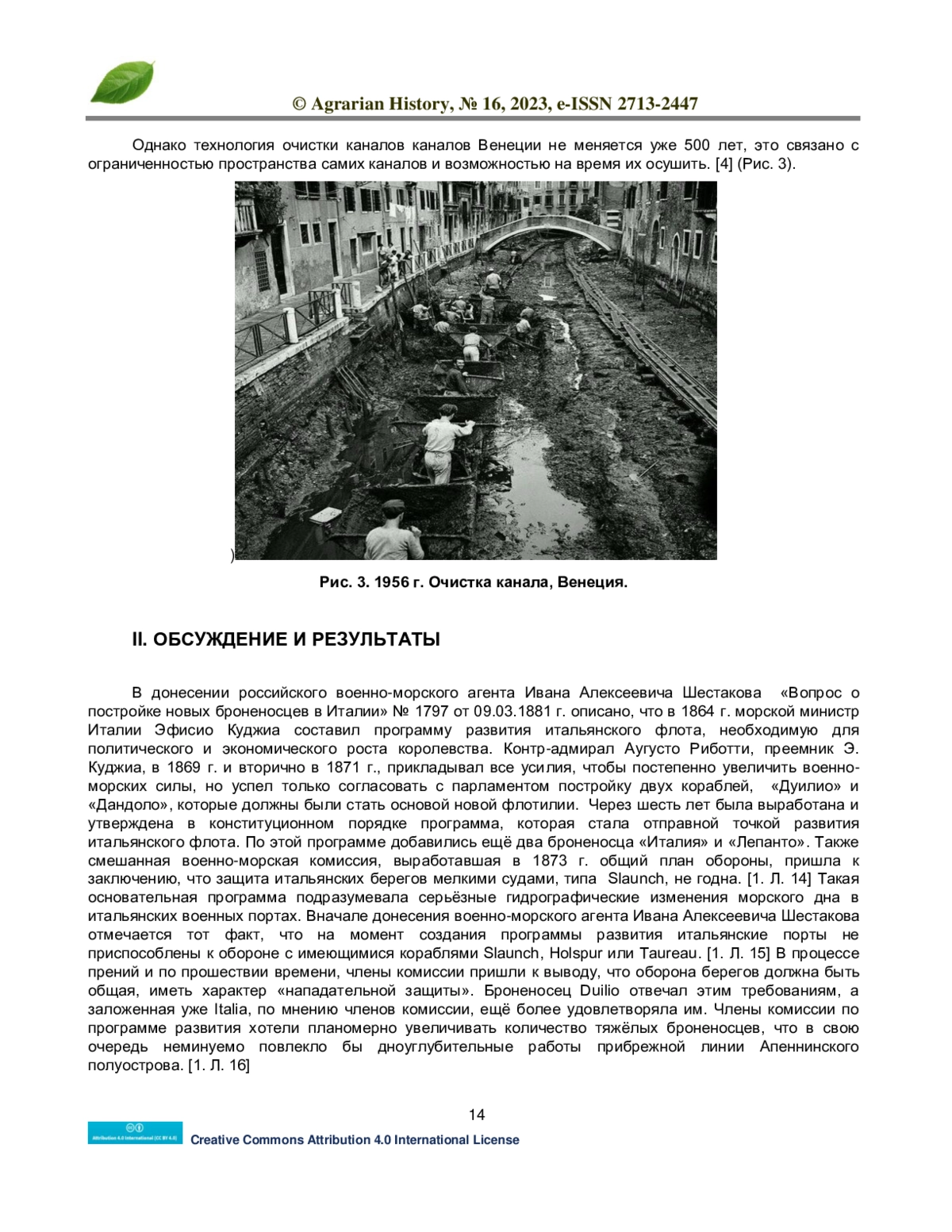 © Agrarian History, № 16, 2023, e-ISSN 2713-2447

Однако технология очистки каналов каналов Венеции не меняется уже 500 лет, это связано с ограниченностью пространства самих каналов и возможностью на время их осушить. [4] (Рис. 3).

)

Рис. 3. 1956 г. Очистка канала, Венеция.

II. ОБСУЖДЕНИЕ И РЕЗУЛЬТАТЫ

В донесении российского военно-морского агента Ивана Алексеевича Шестакова «Вопрос о постройке новых броненосцев в Италии» № 1797 от 09.03.1881 г. описано, что в 1864 г. морской министр Италии Эфисио Куджиа составил программу развития итальянского флота, необходимую для политического и экономического роста королевства. Контр-адмирал Аугусто Риботти, преемник Э. Куджиа, в 1869 г. и вторично в 1871 г., прикладывал все усилия, чтобы постепенно увеличить военно-морских силы, но успел только согласовать с парламентом постройку двух кораблей, «Дуилио» и «Дандоло», которые должны были стать основой новой флотилии. Через шесть лет была выработана и утверждена в конституционном порядке программа, которая стала отправной точкой развития итальянского флота. По этой программе добавились ещё два броненосца «Италия» и «Лепанто». Также смешанная военно-морская комиссия, выработавшая в 1873 г. общий план обороны, пришла к заключению, что защита итальянских берегов мелкими судами, типа Slaunch, не годна. [1. Л. 14] Такая основательная программа подразумевала серьёзные гидрографические изменения морского дна в итальянских военных портах. Вначале донесения военно-морского агента Ивана Алексеевича Шестакова отмечается тот факт, что на момент создания программы развития итальянские порты не приспособлены к обороне с имеющимися кораблями Slaunch, Holspur или Taureau. [1. Л. 15] В процессе прений и по прошествии времени, члены комиссии пришли к выводу, что оборона берегов должна быть общая, иметь характер «нападательной защиты». Броненосец Duilio отвечал этим требованиям, а заложенная уже Italia, по мнению членов комиссии, ещё более удовлетворяла им. Члены комиссии по программе развития хотели планомерно увеличивать количество тяжёлых броненосцев, что в свою очередь неминуемо повлекло бы дноуглубительные работы прибрежной линии Апеннинского полуострова. [1. Л. 16]

14

Attribution 4.0 International (CC BY 4.0)
Creative Commons Attribution 4.0 International License